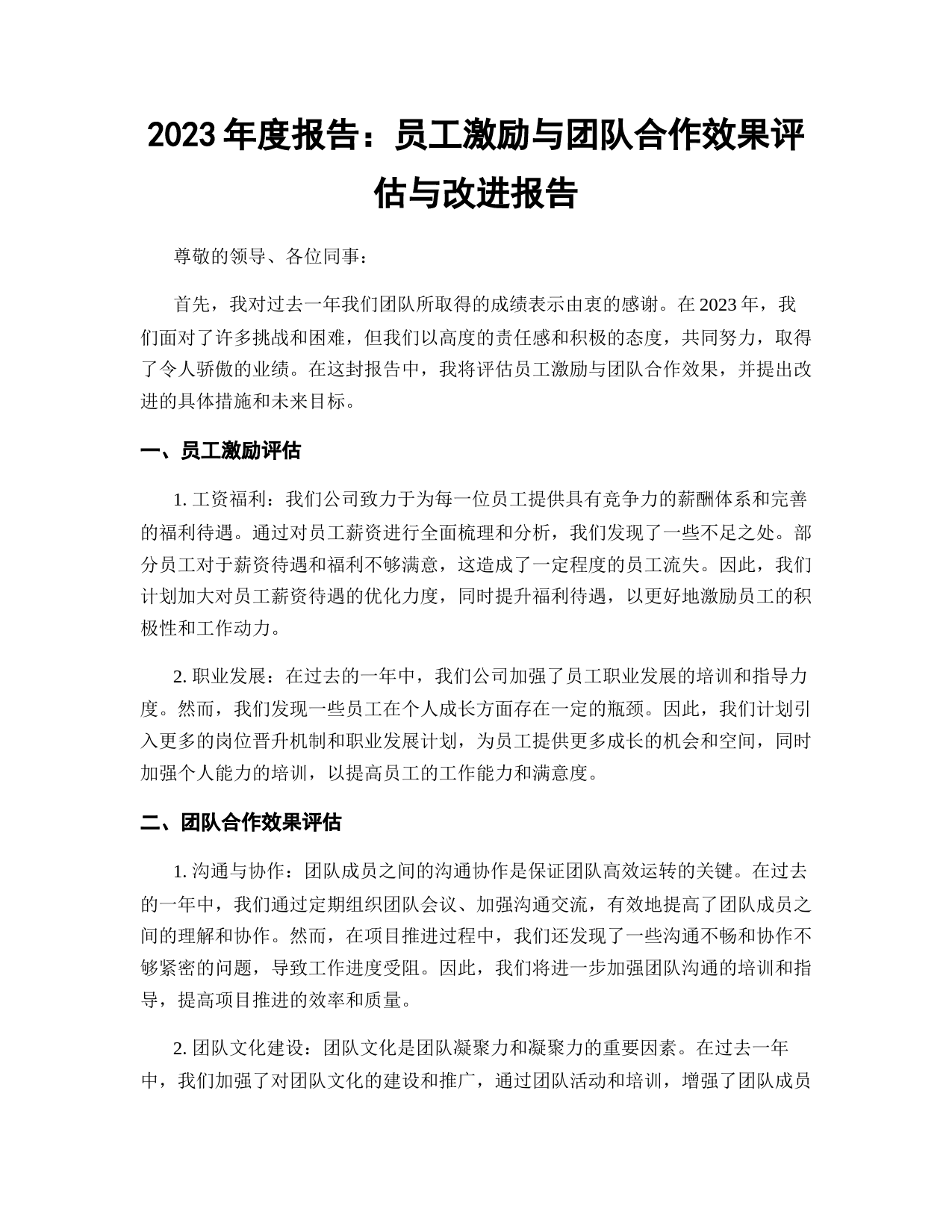 2023 年度报告：员工激励与团队合作效果评估与改进报告

尊敬的领导、各位同事：

首先，我对过去一年我们团队所取得的成绩表示由衷的感谢。在 2023 年，我们面对了许多挑战和困难，但我们以高度的责任感和积极的态度，共同努力，取得了令人骄傲的业绩。在这封报告中，我将评估员工激励与团队合作效果，并提出改进的具体措施和未来目标。

一、员工激励评估

1. 工资福利：我们公司致力于为每一位员工提供具有竞争力的薪酬体系和完善的福利待遇。通过对员工薪资进行全面梳理和分析，我们发现了一些不足之处。部分员工对于薪资待遇和福利不够满意，这造成了一定程度的员工流失。因此，我们计划加大对员工薪资待遇的优化力度，同时提升福利待遇，以更好地激励员工的积极性和工作动力。

2. 职业发展：在过去的一年中，我们公司加强了员工职业发展的培训和指导力度。然而，我们发现一些员工在个人成长方面存在一定的瓶颈。因此，我们计划引入更多的岗位晋升机制和职业发展计划，为员工提供更多成长的机会和空间，同时加强个人能力的培训，以提高员工的工作能力和满意度。

二、团队合作效果评估

1. 沟通与协作：团队成员之间的沟通协作是保证团队高效运转的关键。在过去的一年中，我们通过定期组织团队会议、加强沟通交流，有效地提高了团队成员之间的理解和协作。然而，在项目推进过程中，我们还发现了一些沟通不畅和协作不够紧密的问题，导致工作进度受阻。因此，我们将进一步加强团队沟通的培训和指导，提高项目推进的效率和质量。

2. 团队文化建设：团队文化是团队凝聚力和凝聚力的重要因素。在过去一年中，我们加强了对团队文化的建设和推广，通过团队活动和培训，增强了团队成员